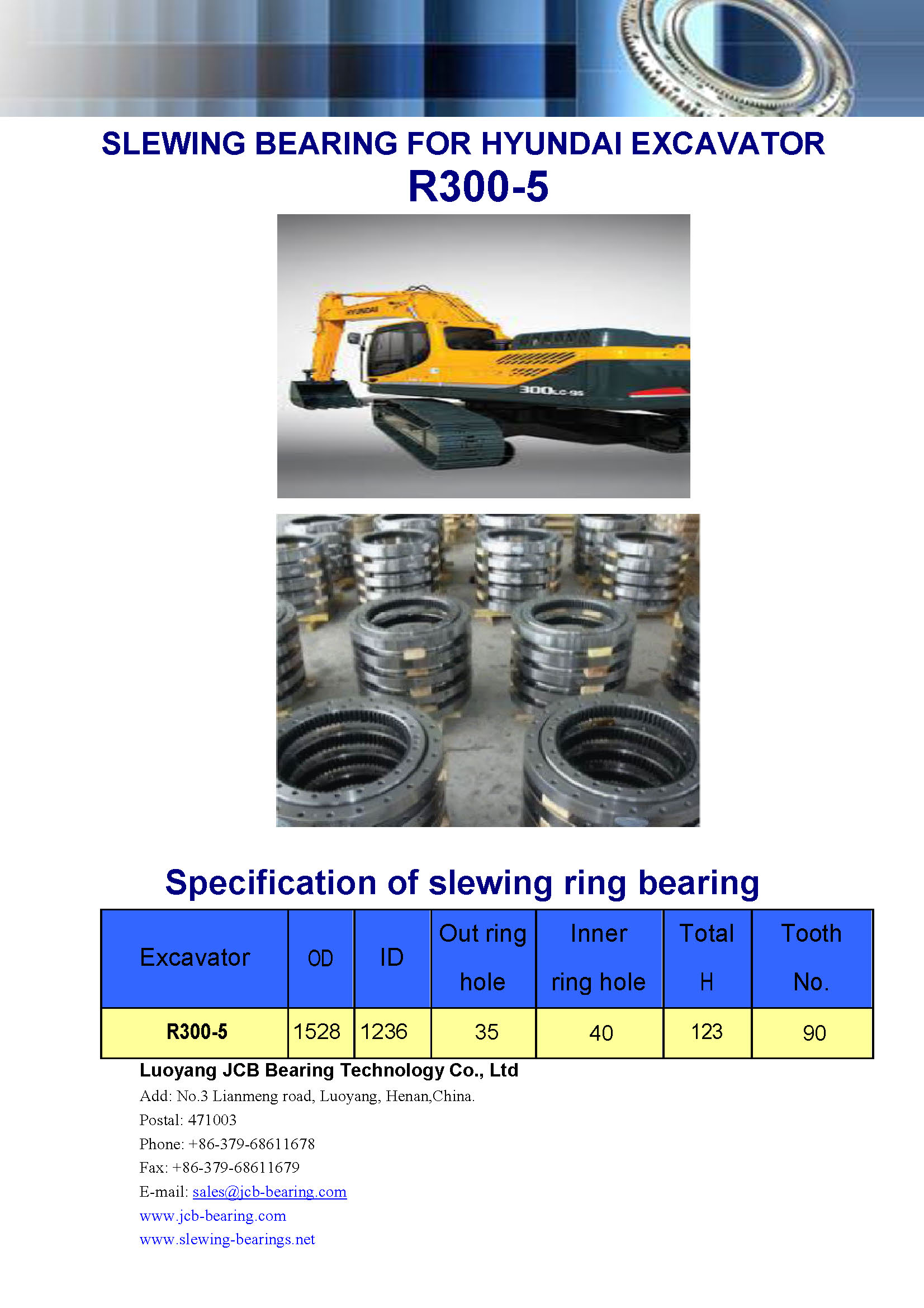 SLEWING BEARING FOR HYUNDAI EXCAVATOR
R300-5

HYUNDAI

300LC-9S

Specification of slewing ring bearing

| Excavator | OD | ID | Out ring hole | Inner ring hole | Total H | Tooth No. |
|---|---|---|---|---|---|---|
| R300-5 | 1528 | 1236 | 35 | 40 | 123 | 90 |

Luoyang JCB Bearing Technology Co., Ltd
Add: No.3 Lianmeng road, Luoyang, Henan,China.
Postal: 471003
Phone: +86-379-68611678
Fax: +86-379-68611679
E-mail: sales@jcb-bearing.com
www.jcb-bearing.com
www.slewing-bearings.net